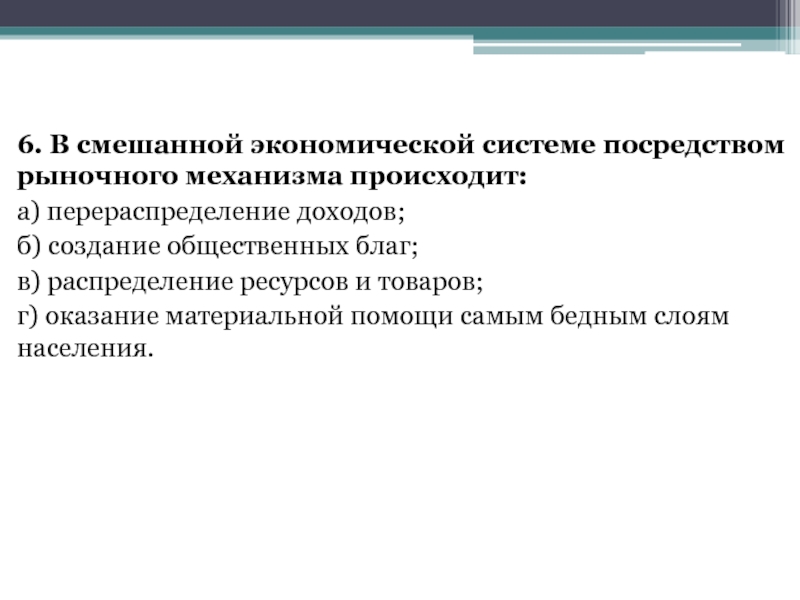 6. В смешанной экономической системе посредством рыночного механизма происходит:

а) перераспределение доходов;

б) создание общественных благ;

в) распределение ресурсов и товаров;

г) оказание материальной помощи самым бедным слоям населения.